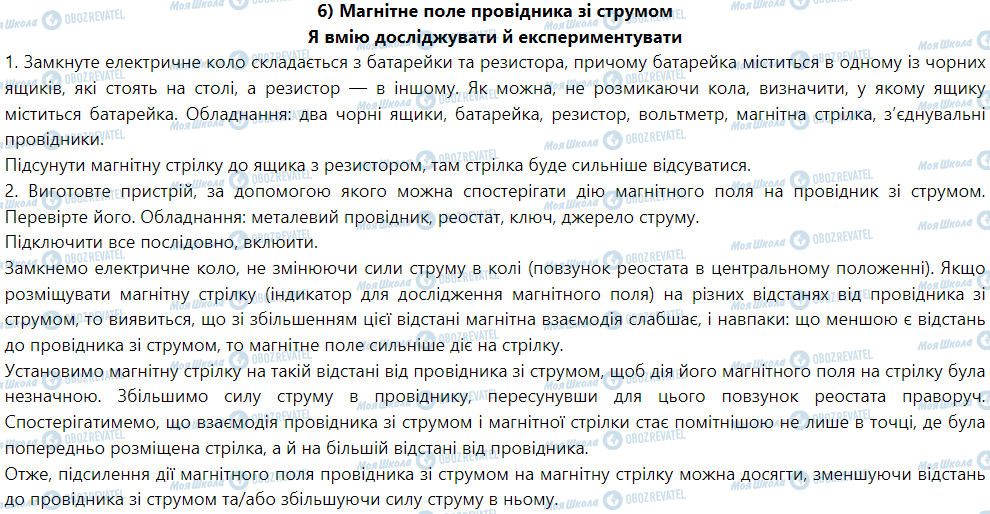 6) Магнітне поле провідника зі струмом
Я вмію досліджувати й експериментувати

1. Замкнуте електричне коло складається з батарейки та резистора, причому батарейка міститься в одному із чорних ящиків, які стоять на столі, а резистор — в іншому. Як можна, не розмикаючи кола, визначити, у якому ящику міститься батарейка. Обладнання: два чорні ящики, батарейка, резистор, вольтметр, магнітна стрілка, з'єднувальні провідники.

Підсунути магнітну стрілку до ящика з резистором, там стрілка буде сильніше відсуватися.

2. Виготовте пристрій, за допомогою якого можна спостерігати дію магнітного поля на провідник зі струмом. Перевірте його. Обладнання: металевий провідник, реостат, ключ, джерело струму.

Підключити все послідовно, включити.

Замкнемо електричне коло, не змінюючи сили струму в колі (повзунок реостата в центральному положенні). Якщо розміщувати магнітну стрілку (індикатор для дослідження магнітного поля) на різних відстанях від провідника зі струмом, то виявиться, що зі збільшенням цієї відстані магнітна взаємодія слабшає, і навпаки: що меншою є відстань до провідника зі струмом, то магнітне поле сильніше діє на стрілку.

Установимо магнітну стрілку на такій відстані від провідника зі струмом, щоб дія його магнітного поля на стрілку була незначною. Збільшимо силу струму в провіднику, пересунувши для цього повзунок реостата праворуч. Спостерігатимемо, що взаємодія провідника зі струмом і магнітної стрілки стає помітнішою не лише в точці, де була попередньо розміщена стрілка, а й на більшій відстані від провідника.

Отже, підсилення дії магнітного поля провідника зі струмом на магнітну стрілку можна досягти, зменшуючи відстань до провідника зі струмом та/або збільшуючи силу струму в ньому.